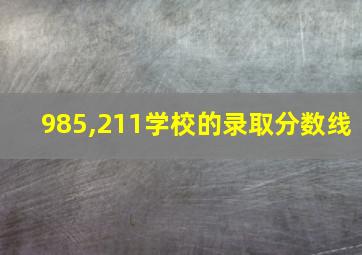 985,211学校的录取分数线